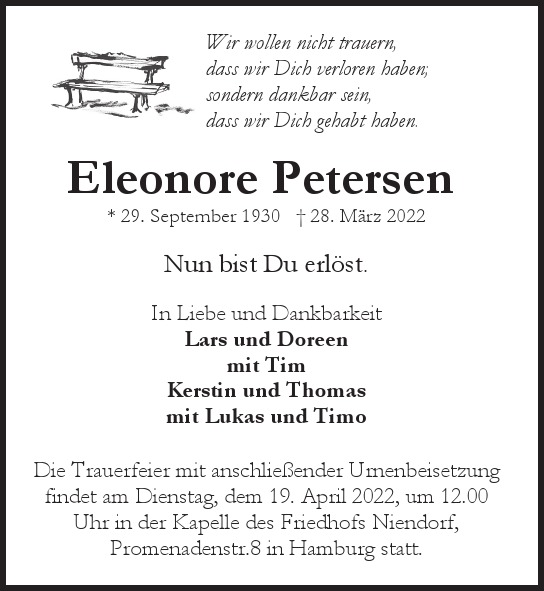 Wir wollen nicht trauern,
dass wir Dich verloren haben;
sondern dankbar sein,
dass wir Dich gehabt haben.

Eleonore Petersen

* 29. September 1930 † 28. März 2022

Nun bist Du erlöst.

In Liebe und Dankbarkeit
Lars und Doreen
mit Tim
Kerstin und Thomas
mit Lukas und Timo

Die Trauerfeier mit anschließender Urnenbeisetzung findet am Dienstag, dem 19. April 2022, um 12.00 Uhr in der Kapelle des Friedhofs Niendorf, Promenadenstr.8 in Hamburg statt.